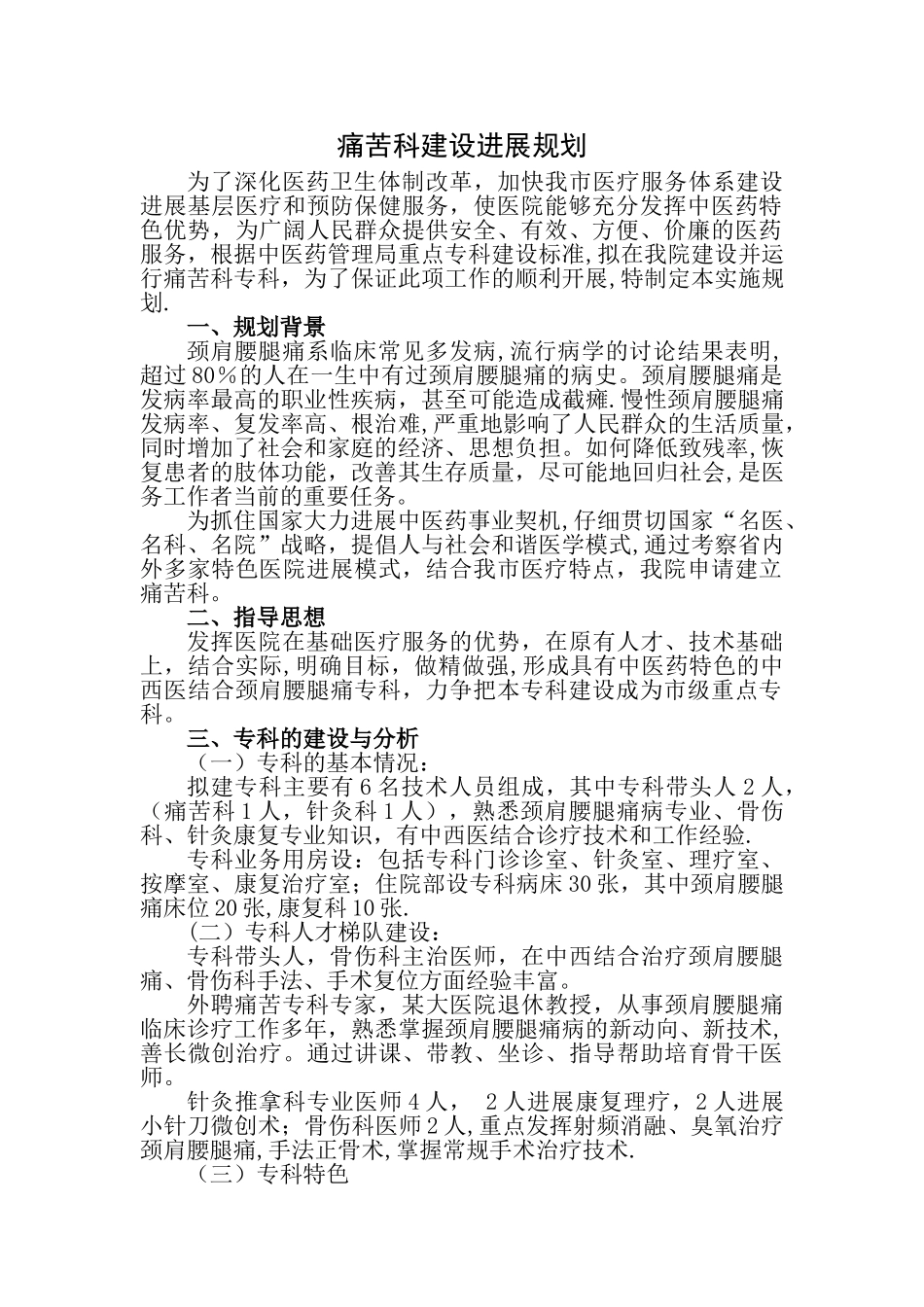 痛苦科建设进展规划

为了深化医药卫生体制改革，加快我市医疗服务体系建设进展基层医疗和预防保健服务，使医院能够充分发挥中医药特色优势，为广阔人民群众提供安全、有效、方便、价廉的医药服务，根据中医药管理局重点专科建设标准,拟在我院建设并运行痛苦科专科，为了保证此项工作的顺利开展,特制定本实施规划.

一、规划背景

颈肩腰腿痛系临床常见多发病,流行病学的讨论结果表明,超过80％的人在一生中有过颈肩腰腿痛的病史。颈肩腰腿痛是发病率最高的职业性疾病，甚至可能造成截瘫.慢性颈肩腰腿痛发病率、复发率高、根治难,严重地影响了人民群众的生活质量,同时增加了社会和家庭的经济、思想负担。如何降低致残率,恢复患者的肢体功能，改善其生存质量，尽可能地回归社会,是医务工作者当前的重要任务。

为抓住国家大力进展中医药事业契机,仔细贯切国家“名医、名科、名院”战略，提倡人与社会和谐医学模式,通过考察省内外多家特色医院进展模式，结合我市医疗特点，我院申请建立痛苦科。

二、指导思想

发挥医院在基础医疗服务的优势，在原有人才、技术基础上，结合实际,明确目标，做精做强,形成具有中医药特色的中西医结合颈肩腰腿痛专科，力争把本专科建设成为市级重点专科。

三、专科的建设与分析

（一）专科的基本情况：

拟建专科主要有6名技术人员组成，其中专科带头人2人，（痛苦科1人，针灸科1人），熟悉颈肩腰腿痛病专业、骨伤科、针灸康复专业知识，有中西医结合诊疗技术和工作经验.

专科业务用房设：包括专科门诊诊室、针灸室、理疗室、按摩室、康复治疗室；住院部设专科病床30张，其中颈肩腰腿痛床位20张,康复科10张.

（二）专科人才梯队建设：

专科带头人，骨伤科主治医师，在中西结合治疗颈肩腰腿痛、骨伤科手法、手术复位方面经验丰富。

外聘痛苦专科专家，某大医院退休教授，从事颈肩腰腿痛临床诊疗工作多年，熟悉掌握颈肩腰腿痛病的新动向、新技术，善长微创治疗。通过讲课、带教、坐诊、指导帮助培育骨干医师。

针灸推拿科专业医师4人， 2人进展康复理疗，2人进展小针刀微创术；骨伤科医师2人,重点发挥射频消融、臭氧治疗颈肩腰腿痛,手法正骨术,掌握常规手术治疗技术.

（三）专科特色